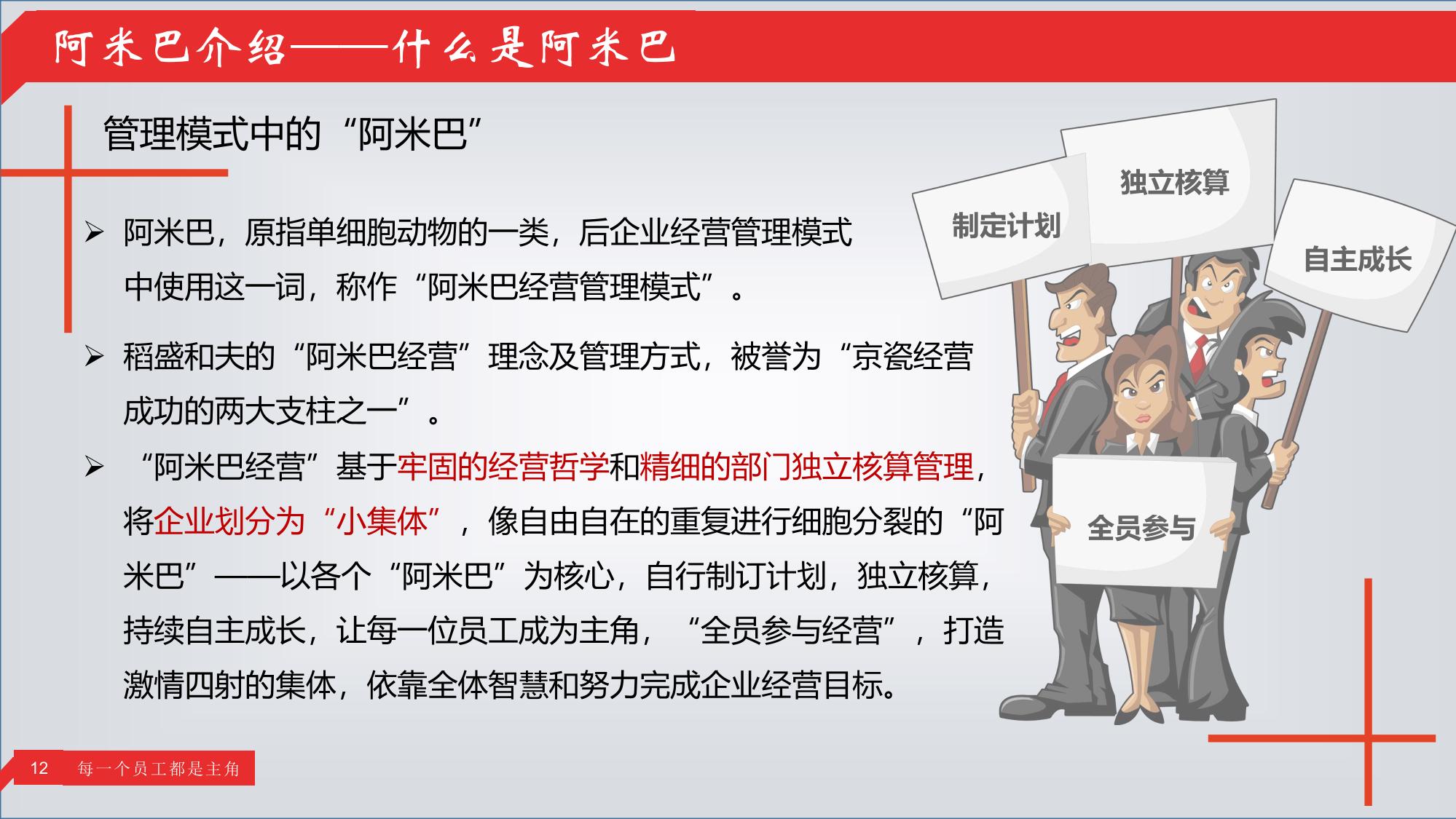 阿米巴介绍——什么是阿米巴

管理模式中的“阿米巴”

➢ 阿米巴，原指单细胞动物的一类，后企业经营管理模式中使用这一词，称作“阿米巴经营管理模式”。

➢ 稻盛和夫的“阿米巴经营”理念及管理方式，被誉为“京瓷经营成功的两大支柱之一”。

➢ “阿米巴经营”基于牢固的经营哲学和精细的部门独立核算管理，将企业划分为“小集体”，像自由自在的重复进行细胞分裂的“阿米巴”——以各个“阿米巴”为核心，自行制订计划，独立核算，持续自主成长，让每一位员工成为主角，“全员参与经营”，打造激情四射的集体，依靠全体智慧和努力完成企业经营目标。

制定计划
独立核算
自主成长
全员参与

12 每一个员工都是主角